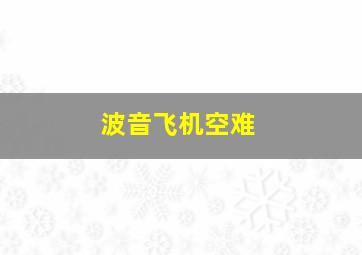 波音飞机空难